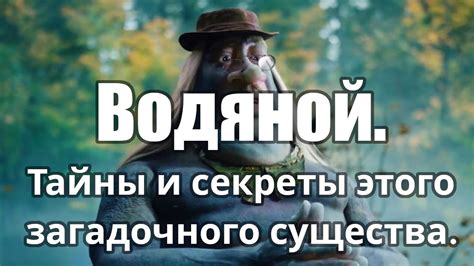 Водяной.

Тайны и секреты этого загадочного существа.